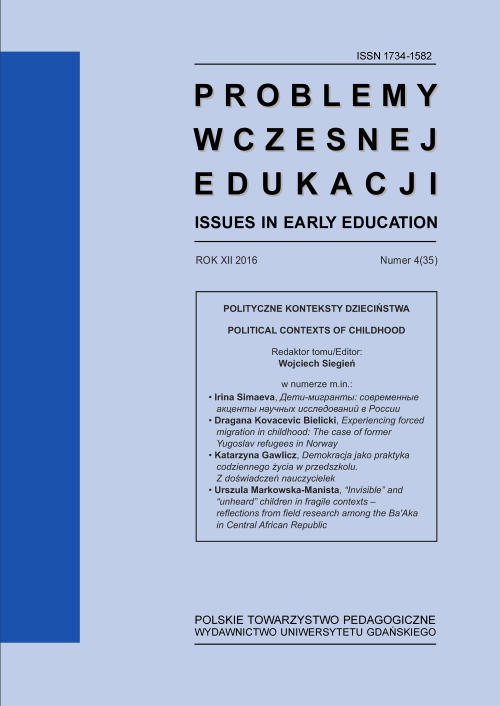 ISSN 1734-1582

PROBLEMY WCZESNEJ EDUKACJI

ISSUES IN EARLY EDUCATION

ROK XII 2016

Numer 4(35)

POLITYCZNE KONTEKSTY DZIECIŃSTWA

POLITICAL CONTEXTS OF CHILDHOOD

Redaktor tomu/Editor:
Wojciech Siegień

w numerze m.in.:

• Irina Simaeva, Дети-мигранты: современные акценты научных исследований в России
• Dragana Kovacevic Bielicki, Experiencing forced migration in childhood: The case of former Yugoslav refugees in Norway
• Katarzyna Gawlicz, Demokracja jako praktyka codziennego życia w przedszkolu. Z doświadczeń nauczycielek
• Urszula Markowska-Manista, "Invisible" and "unheard" children in fragile contexts – reflections from field research among the Ba'Aka in Central African Republic

POLSKIE TOWARZYSTWO PEDAGOGICZNE
WYDAWNICTWO UNIWERSYTETU GDAŃSKIEGO